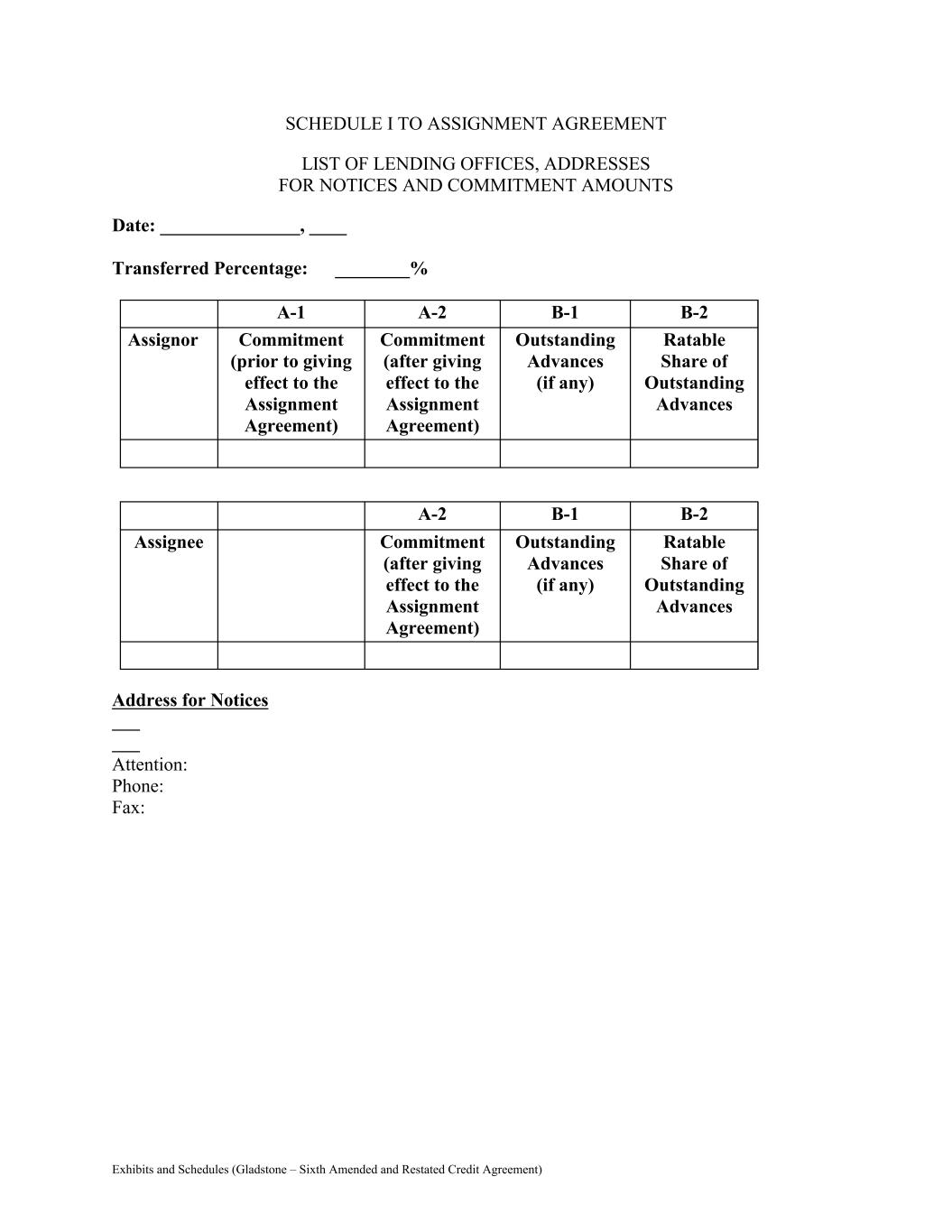 SCHEDULE I TO ASSIGNMENT AGREEMENT

LIST OF LENDING OFFICES, ADDRESSES
FOR NOTICES AND COMMITMENT AMOUNTS

Date: _______________, ____

Transferred Percentage: ________%

| | A-1 | A-2 | B-1 | B-2 |
|---|---|---|---|---|
| Assignor | Commitment (prior to giving effect to the Assignment Agreement) | Commitment (after giving effect to the Assignment Agreement) | Outstanding Advances (if any) | Ratable Share of Outstanding Advances |
| | | | | |

| | | A-2 | B-1 | B-2 |
|---|---|---|---|---|
| Assignee | | Commitment (after giving effect to the Assignment Agreement) | Outstanding Advances (if any) | Ratable Share of Outstanding Advances |
| | | | | |

Address for Notices
___
___
Attention:
Phone:
Fax:

Exhibits and Schedules (Gladstone – Sixth Amended and Restated Credit Agreement)